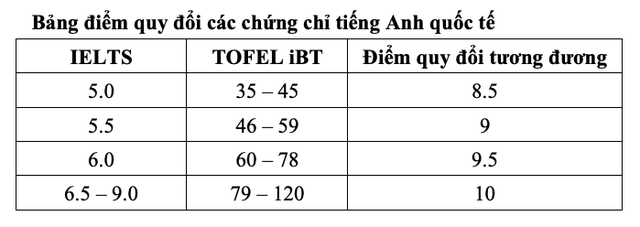 Bảng điểm quy đổi các chứng chỉ tiếng Anh quốc tế

| IELTS | TOFEL iBT | Điểm quy đổi tương đương |
|---|---|---|
| 5.0 | 35 – 45 | 8.5 |
| 5.5 | 46 – 59 | 9 |
| 6.0 | 60 – 78 | 9.5 |
| 6.5 – 9.0 | 79 – 120 | 10 |